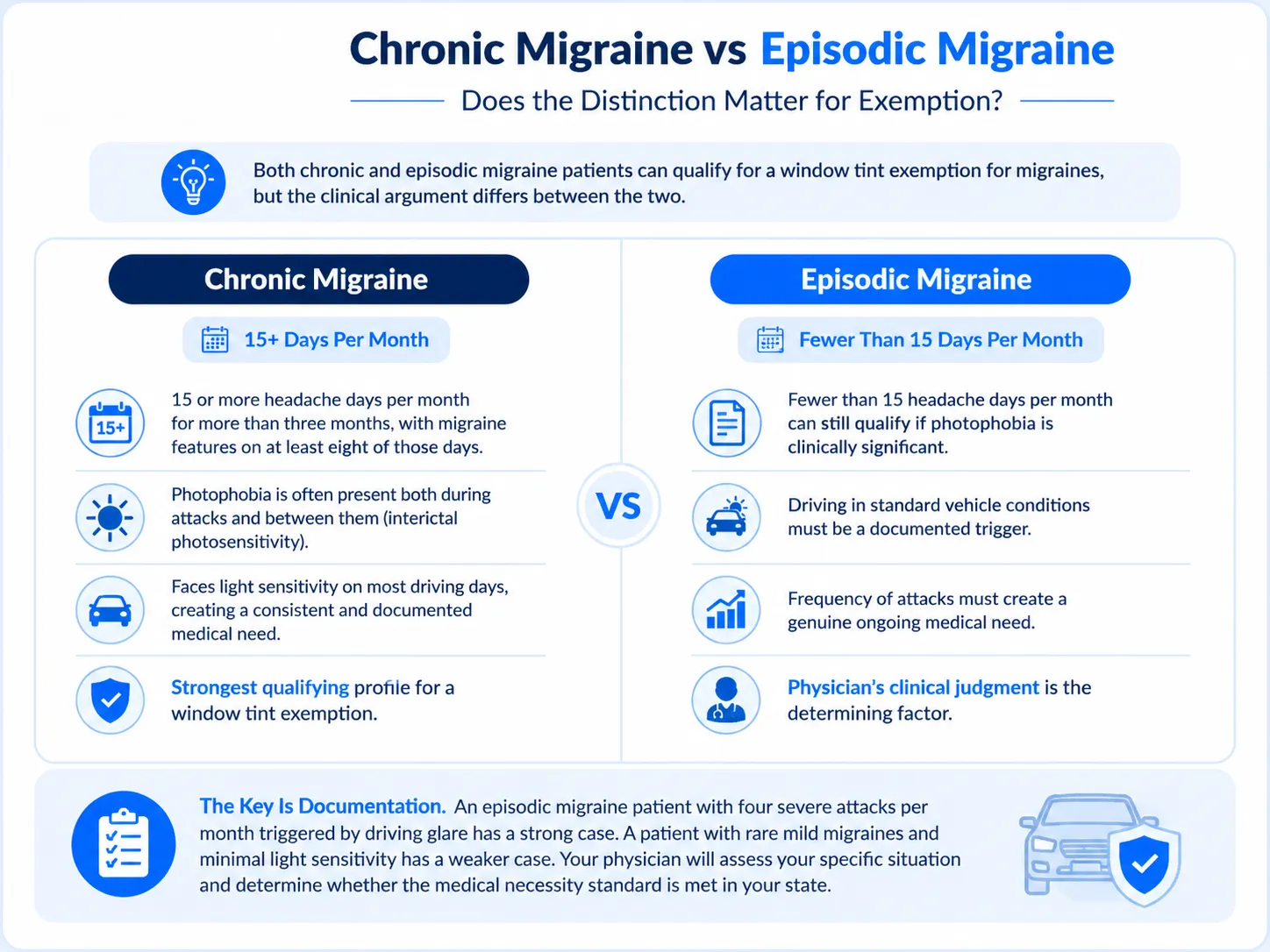 Chronic Migraine vs Episodic Migraine

Does the Distinction Matter for Exemption?

Both chronic and episodic migraine patients can qualify for a window tint exemption for migraines, but the clinical argument differs between the two.

Chronic Migraine

15+ Days Per Month

15+

15 or more headache days per month for more than three months, with migraine features on at least eight of those days.

Photophobia is often present both during attacks and between them (interictal photosensitivity).

Faces light sensitivity on most driving days, creating a consistent and documented medical need.

Strongest qualifying profile for a window tint exemption.

VS

Episodic Migraine

Fewer Than 15 Days Per Month

Fewer than 15 headache days per month can still qualify if photophobia is clinically significant.

Driving in standard vehicle conditions must be a documented trigger.

Frequency of attacks must create a genuine ongoing medical need.

Physician's clinical judgment is the determining factor.

The Key Is Documentation. An episodic migraine patient with four severe attacks per month triggered by driving glare has a strong case. A patient with rare mild migraines and minimal light sensitivity has a weaker case. Your physician will assess your specific situation and determine whether the medical necessity standard is met in your state.